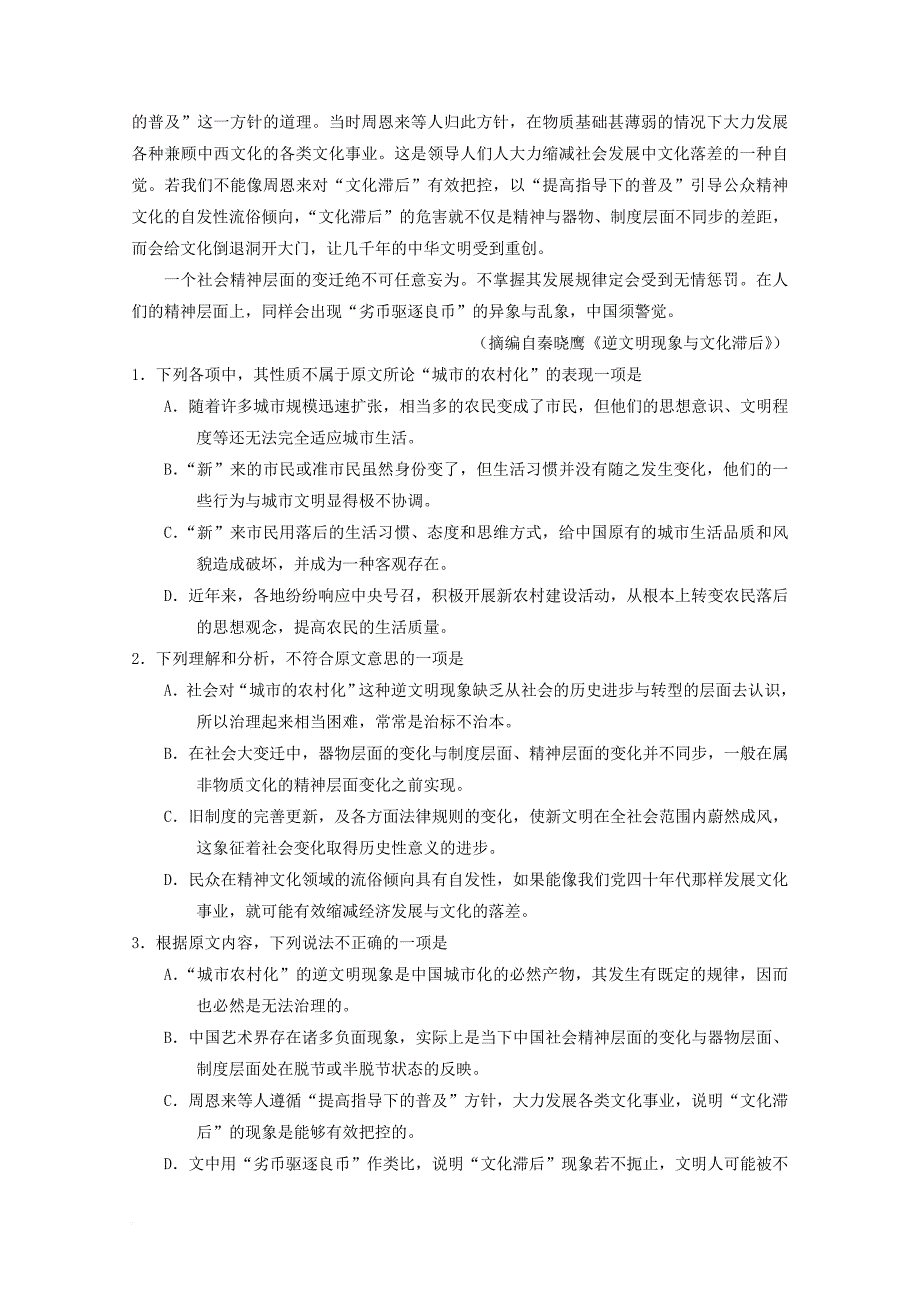 的普及”这一方针的道理。当时周恩来等人归此方针，在物质基础甚薄弱的情况下大力发展各种兼顾中西文化的各类文化事业。这是领导人们人大力缩减社会发展中文化落差的一种自觉。若我们不能像周恩来对“文化滞后”有效把控，以“提高指导下的普及”引导公众精神文化的自发性流俗倾向，“文化滞后”的危害就不仅是精神与器物、制度层面不同步的差距，而会给文化倒退洞开大门，让几千年的中华文明受到重创。

一个社会精神层面的变迁绝不可任意妄为。不掌握其发展规律定会受到无情惩罚。在人们的精神层面上，同样会出现“劣币驱逐良币”的异象与乱象，中国须警觉。

（摘编自秦晓鹰《逆文明现象与文化滞后》）

1．下列各项中，其性质不属于原文所论“城市的农村化”的表现一项是

A．随着许多城市规模迅速扩张，相当多的农民变成了市民，但他们的思想意识、文明程度等还无法完全适应城市生活。

B．“新”来的市民或准市民虽然身份变了，但生活习惯并没有随之发生变化，他们的一些行为与城市文明显得极不协调。

C．“新”来市民用落后的生活习惯、态度和思维方式，给中国原有的城市生活品质和风貌造成破坏，并成为一种客观存在。

D．近年来，各地纷纷响应中央号召，积极开展新农村建设活动，从根本上转变农民落后的思想观念，提高农民的生活质量。

2．下列理解和分析，不符合原文意思的一项是

A．社会对“城市的农村化”这种逆文明现象缺乏从社会的历史进步与转型的层面去认识，所以治理起来相当困难，常常是治标不治本。

B．在社会大变迁中，器物层面的变化与制度层面、精神层面的变化并不同步，一般在属非物质文化的精神层面变化之前实现。

C．旧制度的完善更新，及各方面法律规则的变化，使新文明在全社会范围内蔚然成风，这象征着社会变化取得历史性意义的进步。

D．民众在精神文化领域的流俗倾向具有自发性，如果能像我们党四十年代那样发展文化事业，就可能有效缩减经济发展与文化的落差。

3．根据原文内容，下列说法不正确的一项是

A．“城市农村化”的逆文明现象是中国城市化的必然产物，其发生有既定的规律，因而也必然是无法治理的。

B．中国艺术界存在诸多负面现象，实际上是当下中国社会精神层面的变化与器物层面、制度层面处在脱节或半脱节状态的反映。

C．周恩来等人遵循“提高指导下的普及”方针，大力发展各类文化事业，说明“文化滞后”的现象是能够有效把控的。

D．文中用“劣币驱逐良币”作类比，说明“文化滞后”现象若不扼止，文明人可能被不